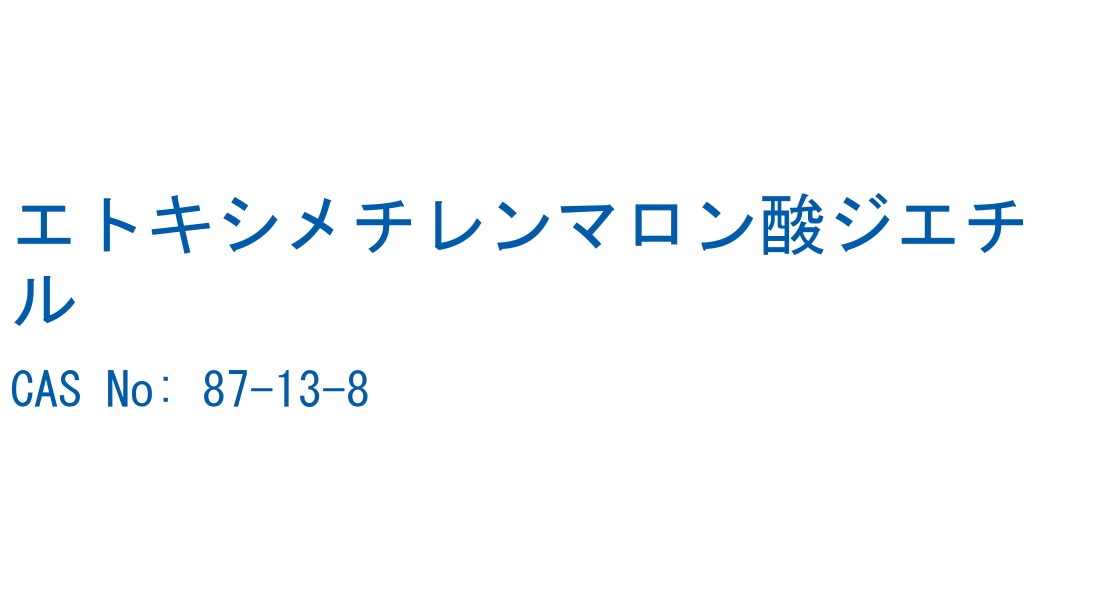 エトキシメチレンマロン酸ジエチル

CAS No: 87-13-8